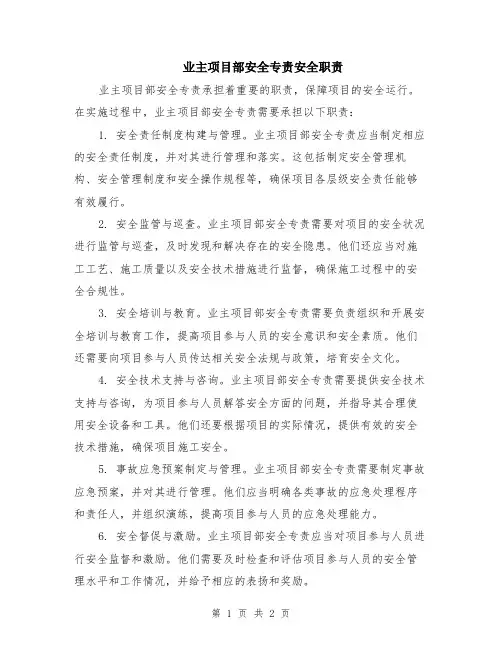 业主项目部安全专责安全职责

业主项目部安全专责承担着重要的职责，保障项目的安全运行。在实施过程中，业主项目部安全专责需要承担以下职责：

1. 安全责任制度构建与管理。业主项目部安全专责应当制定相应的安全责任制度，并对其进行管理和落实。这包括制定安全管理机构、安全管理制度和安全操作规程等，确保项目各层级安全责任能够有效履行。

2. 安全监管与巡查。业主项目部安全专责需要对项目的安全状况进行监管与巡查，及时发现和解决存在的安全隐患。他们还应当对施工工艺、施工质量以及安全技术措施进行监督，确保施工过程中的安全合规性。

3. 安全培训与教育。业主项目部安全专责需要负责组织和开展安全培训与教育工作，提高项目参与人员的安全意识和安全素质。他们还需要向项目参与人员传达相关安全法规与政策，培育安全文化。

4. 安全技术支持与咨询。业主项目部安全专责需要提供安全技术支持与咨询，为项目参与人员解答安全方面的问题，并指导其合理使用安全设备和工具。他们还要根据项目的实际情况，提供有效的安全技术措施，确保项目施工安全。

5. 事故应急预案制定与管理。业主项目部安全专责需要制定事故应急预案，并对其进行管理。他们应当明确各类事故的应急处理程序和责任人，并组织演练，提高项目参与人员的应急处理能力。

6. 安全督促与激励。业主项目部安全专责应当对项目参与人员进行安全监督和激励。他们需要及时检查和评估项目参与人员的安全管理水平和工作情况，并给予相应的表扬和奖励。

第 1 页 共 2 页